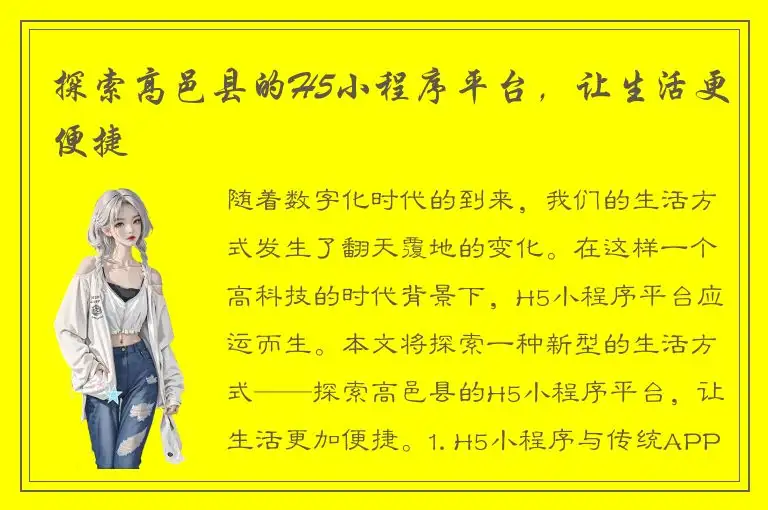 探索高邑县的H5小程序平台，让生活更便捷

随着数字化时代的到来，我们的生活方式发生了翻天覆地的变化。在这样一个高科技的时代背景下，H5小程序平台应运而生。本文将探索一种新型的生活方式——探索高邑县的H5小程序平台，让生活更加便捷。1. H5小程序与传统APP